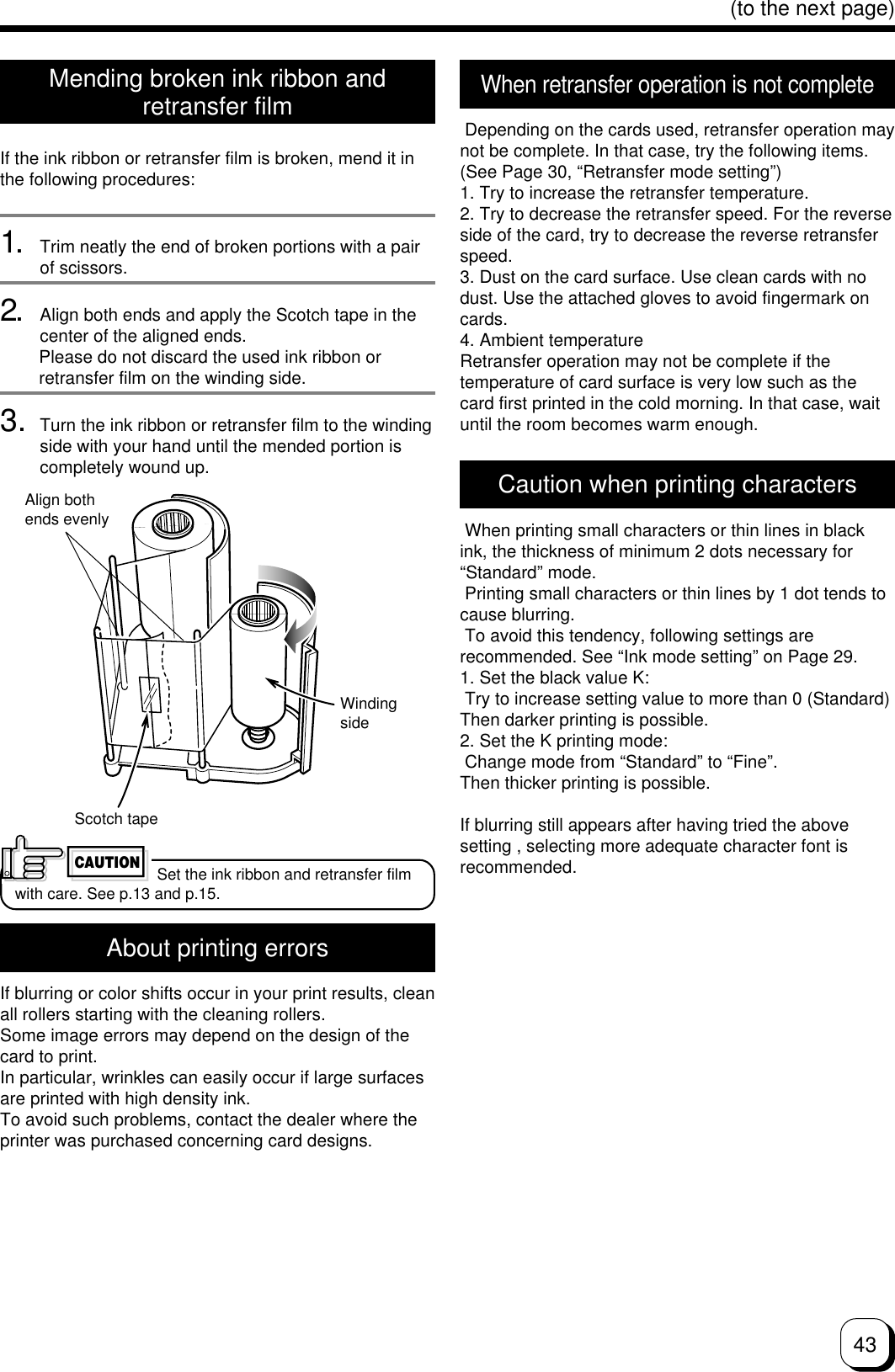 (to the next page)

Mending broken ink ribbon and retransfer film

If the ink ribbon or retransfer film is broken, mend it in the following procedures:

1. Trim neatly the end of broken portions with a pair of scissors.

2. Align both ends and apply the Scotch tape in the center of the aligned ends.
Please do not discard the used ink ribbon or retransfer film on the winding side.

3. Turn the ink ribbon or retransfer film to the winding side with your hand until the mended portion is completely wound up.

Align both ends evenly

Winding side

Scotch tape

CAUTION Set the ink ribbon and retransfer film with care. See p.13 and p.15.

About printing errors

If blurring or color shifts occur in your print results, clean all rollers starting with the cleaning rollers.
Some image errors may depend on the design of the card to print.
In particular, wrinkles can easily occur if large surfaces are printed with high density ink.
To avoid such problems, contact the dealer where the printer was purchased concerning card designs.

When retransfer operation is not complete

Depending on the cards used, retransfer operation may not be complete. In that case, try the following items. (See Page 30, “Retransfer mode setting”)
1. Try to increase the retransfer temperature.
2. Try to decrease the retransfer speed. For the reverse side of the card, try to decrease the reverse retransfer speed.
3. Dust on the card surface. Use clean cards with no dust. Use the attached gloves to avoid fingermark on cards.
4. Ambient temperature
Retransfer operation may not be complete if the temperature of card surface is very low such as the card first printed in the cold morning. In that case, wait until the room becomes warm enough.

Caution when printing characters

When printing small characters or thin lines in black ink, the thickness of minimum 2 dots necessary for “Standard” mode.
Printing small characters or thin lines by 1 dot tends to cause blurring.
To avoid this tendency, following settings are recommended. See “Ink mode setting” on Page 29.
1. Set the black value K:
Try to increase setting value to more than 0 (Standard) Then darker printing is possible.
2. Set the K printing mode:
Change mode from “Standard” to “Fine”.
Then thicker printing is possible.

If blurring still appears after having tried the above setting , selecting more adequate character font is recommended.

43